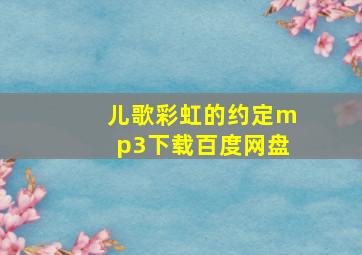 儿歌彩虹的约定mp3下载百度网盘